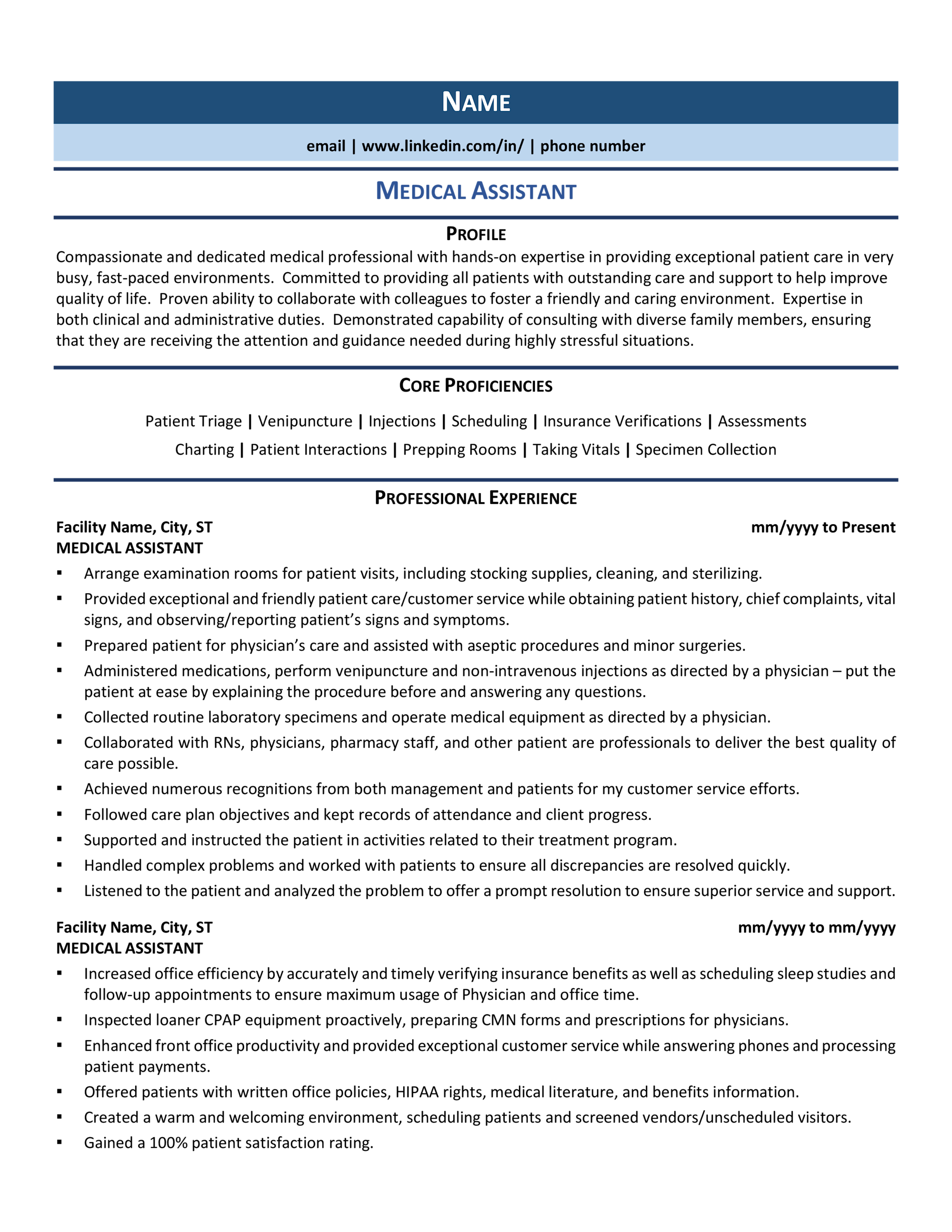 NAME

email | www.linkedin.com/in/ | phone number

MEDICAL ASSISTANT

PROFILE

Compassionate and dedicated medical professional with hands-on expertise in providing exceptional patient care in very busy, fast-paced environments. Committed to providing all patients with outstanding care and support to help improve quality of life. Proven ability to collaborate with colleagues to foster a friendly and caring environment. Expertise in both clinical and administrative duties. Demonstrated capability of consulting with diverse family members, ensuring that they are receiving the attention and guidance needed during highly stressful situations.

CORE PROFICIENCIES

Patient Triage | Venipuncture | Injections | Scheduling | Insurance Verifications | Assessments
Charting | Patient Interactions | Prepping Rooms | Taking Vitals | Specimen Collection

PROFESSIONAL EXPERIENCE

Facility Name, City, ST mm/yyyy to Present
MEDICAL ASSISTANT

▪ Arrange examination rooms for patient visits, including stocking supplies, cleaning, and sterilizing.
▪ Provided exceptional and friendly patient care/customer service while obtaining patient history, chief complaints, vital signs, and observing/reporting patient's signs and symptoms.
▪ Prepared patient for physician's care and assisted with aseptic procedures and minor surgeries.
▪ Administered medications, perform venipuncture and non-intravenous injections as directed by a physician – put the patient at ease by explaining the procedure before and answering any questions.
▪ Collected routine laboratory specimens and operate medical equipment as directed by a physician.
▪ Collaborated with RNs, physicians, pharmacy staff, and other patient are professionals to deliver the best quality of care possible.
▪ Achieved numerous recognitions from both management and patients for my customer service efforts.
▪ Followed care plan objectives and kept records of attendance and client progress.
▪ Supported and instructed the patient in activities related to their treatment program.
▪ Handled complex problems and worked with patients to ensure all discrepancies are resolved quickly.
▪ Listened to the patient and analyzed the problem to offer a prompt resolution to ensure superior service and support.

Facility Name, City, ST mm/yyyy to mm/yyyy
MEDICAL ASSISTANT

▪ Increased office efficiency by accurately and timely verifying insurance benefits as well as scheduling sleep studies and follow-up appointments to ensure maximum usage of Physician and office time.
▪ Inspected loaner CPAP equipment proactively, preparing CMN forms and prescriptions for physicians.
▪ Enhanced front office productivity and provided exceptional customer service while answering phones and processing patient payments.
▪ Offered patients with written office policies, HIPAA rights, medical literature, and benefits information.
▪ Created a warm and welcoming environment, scheduling patients and screened vendors/unscheduled visitors.
▪ Gained a 100% patient satisfaction rating.